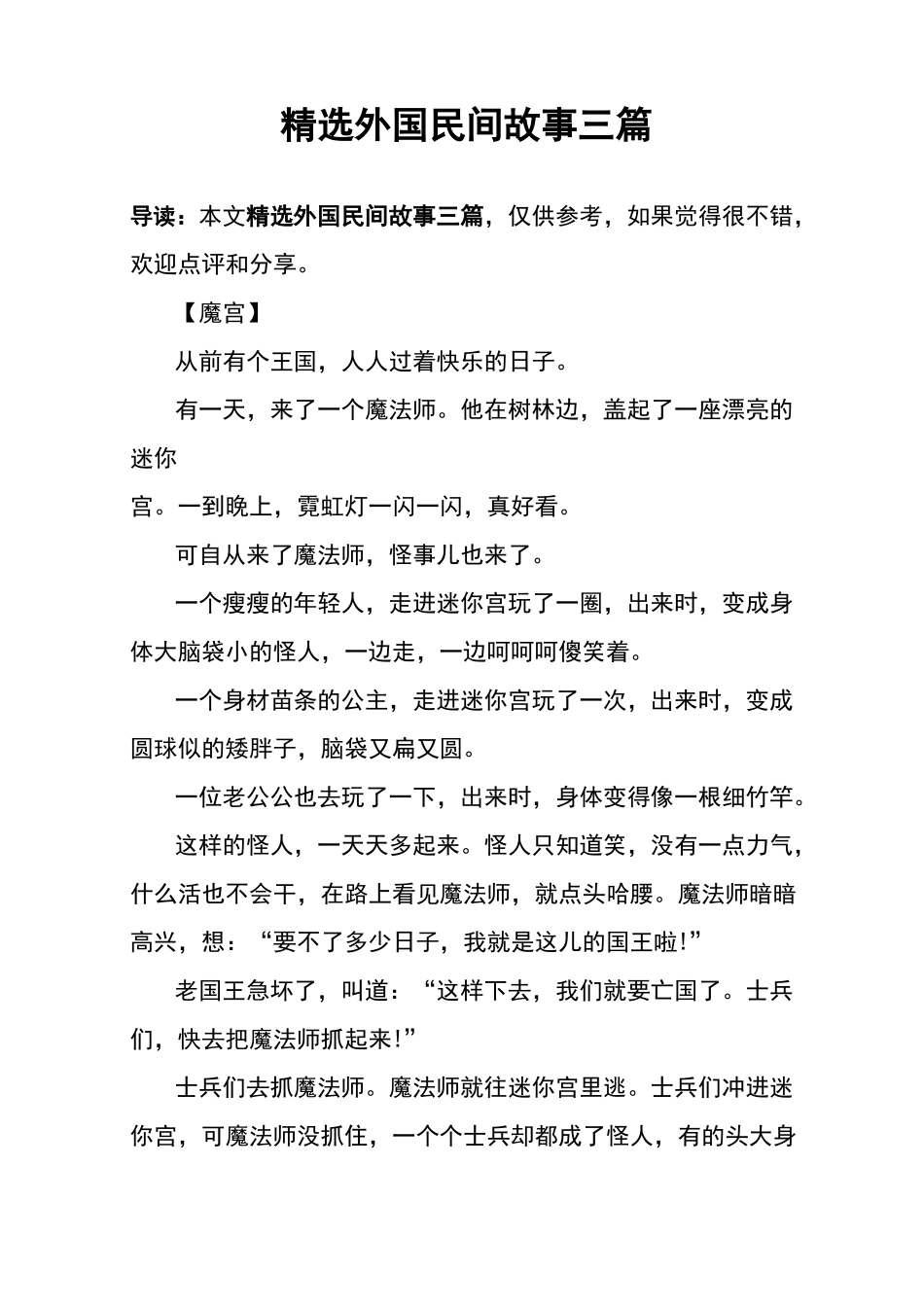 精选外国民间故事三篇

导读：本文精选外国民间故事三篇，仅供参考，如果觉得很不错，欢迎点评和分享。

【魔宫】

从前有个王国，人人过着快乐的日子。

有一天，来了一个魔法师。他在树林边，盖起了一座漂亮的迷你

宫。一到晚上，霓虹灯一闪一闪，真好看。

可自从来了魔法师，怪事儿也来了。

一个瘦瘦的年轻人，走进迷你宫玩了一圈，出来时，变成身体大脑袋小的怪人，一边走，一边呵呵呵傻笑着。

一个身材苗条的公主，走进迷你宫玩了一次，出来时，变成圆球似的矮胖子，脑袋又扁又圆。

一位老公公也去玩了一下，出来时，身体变得像一根细竹竿。

这样的怪人，一天天多起来。怪人只知道笑，没有一点力气，什么活也不会干，在路上看见魔法师，就点头哈腰。魔法师暗暗高兴，想：“要不了多少日子，我就是这儿的国王啦!”

老国王急坏了，叫道：“这样下去，我们就要亡国了。士兵们，快去把魔法师抓起来!”

士兵们去抓魔法师。魔法师就往迷你宫里逃。士兵们冲进迷你宫，可魔法师没抓住，一个个士兵却都成了怪人，有的头大身